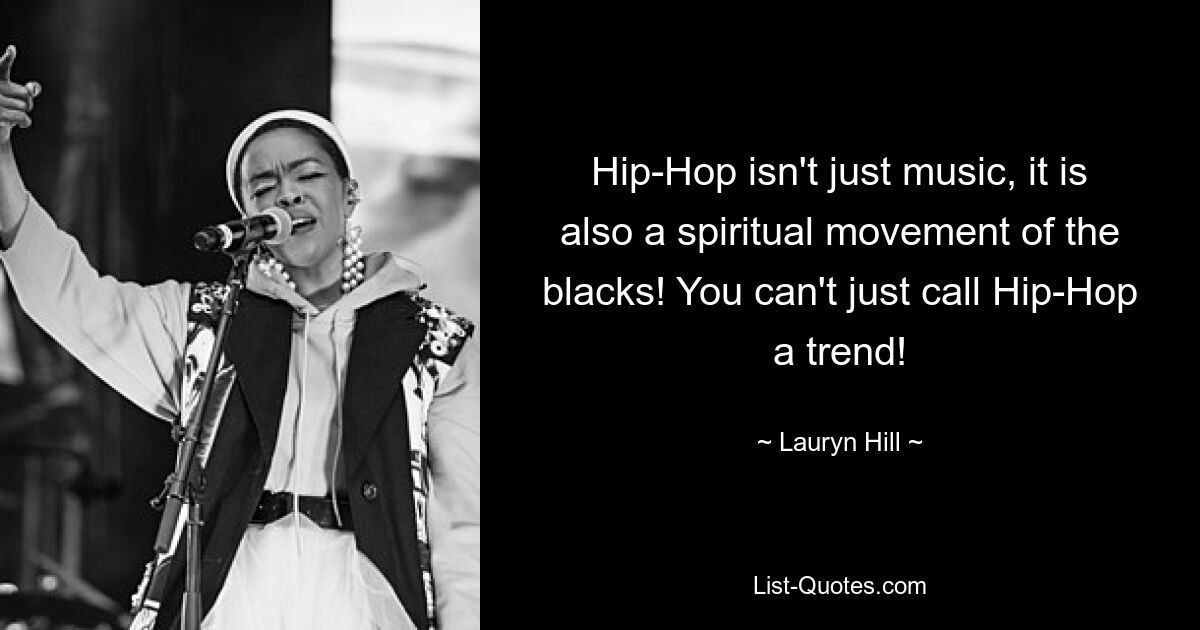 Hip-Hop isn't just music, it is also a spiritual movement of the blacks! You can't just call Hip-Hop a trend!

~ Lauryn Hill ~

List-Quotes.com